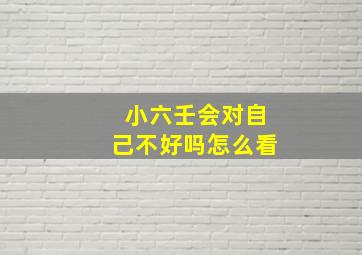 小六壬会对自己不好吗怎么看